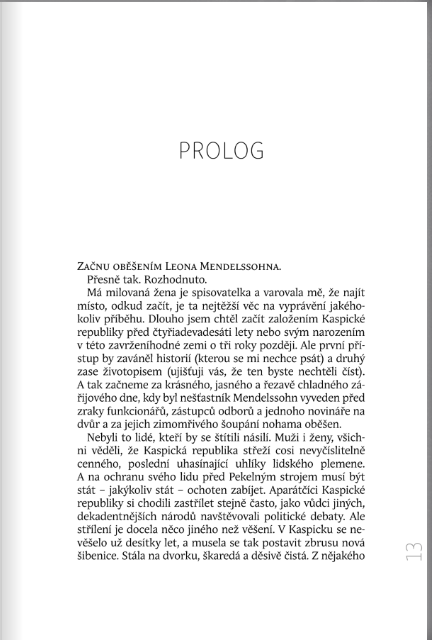 PROLOG

Začnu oběšením Leona Mendelssohna.

Přesně tak. Rozhodnuto.

Má milovaná žena je spisovatelka a varovala mě, že najít místo, odkud začít, je ta nejtěžší věc na vyprávění jakéhokoliv příběhu. Dlouho jsem chtěl začít založením Kaspické republiky před čtyřiadevadesáti lety nebo svým narozením v této zavrženíhodné zemi o tři roky později. Ale první přístup by zaváněl historií (kterou se mi nechce psát) a druhý zase životopisem (ujišťuji vás, že ten byste nechtěli číst). A tak začneme za krásného, jasného a řezavě chladného zářijového dne, kdy byl nešťastník Mendelssohn vyveden před zraky funkcionářů, zástupců odborů a jednoho novináře na dvůr a za jejich zimomřivého šoupání nohama oběšen.

Nebyli to lidé, kteří by se štítili násilí. Muži i ženy, všichni věděli, že Kaspická republika střeží cosi nevyčíslitelně cenného, poslední uhasínající uhlíky lidského plemene. A na ochranu svého lidu před Pekelným strojem musí být stát – jakýkoliv stát – ochoten zabíjet. Aparátčíci Kaspické republiky si chodili zastřílet stejně často, jako vůdci jiných, dekadentnějších národů navštěvovali politické debaty. Ale střílení je docela něco jiného než věšení. V Kaspicku se nevěšelo už desítky let, a musela se tak postavit zbrusu nová šibenice. Stála na dvorku, škaredá a děsivě čistá. Z nějakého

13